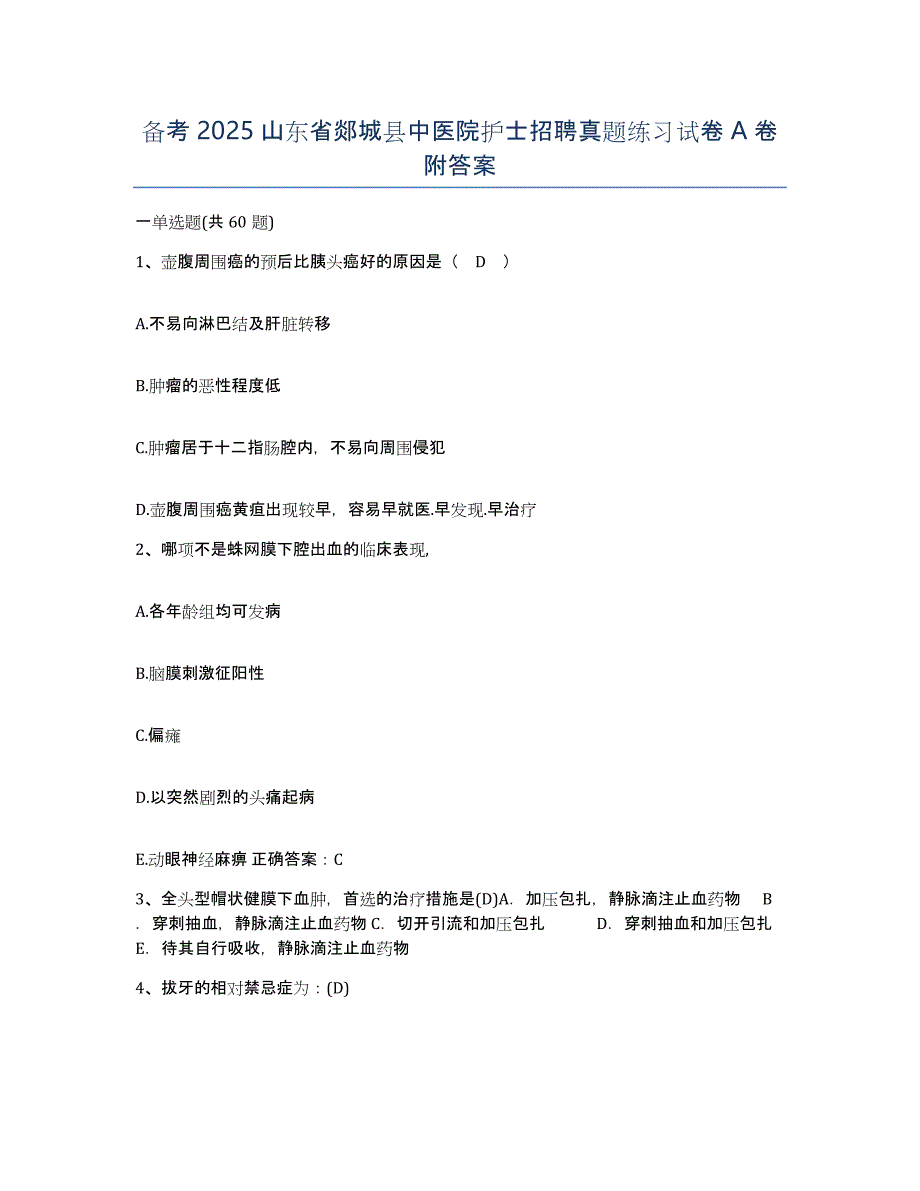 备考 2025 山东省郯城县中医院护士招聘真题练习试卷 A 卷附答案

一单选题(共 60 题)

1、壶腹周围癌的预后比胰头癌好的原因是（ D ）

A.不易向淋巴结及肝脏转移

B.肿瘤的恶性程度低

C.肿瘤居于十二指肠腔内，不易向周围侵犯

D.壶腹周围癌黄疸出现较早，容易早就医.早发现.早治疗

2、哪项不是蛛网膜下腔出血的临床表现,

A.各年龄组均可发病

B.脑膜刺激征阳性

C.偏瘫

D.以突然剧烈的头痛起病

E.动眼神经麻痹 正确答案：C

3、全头型帽状健膜下血肿，首选的治疗措施是(D)A. 加压包扎，静脉滴注止血药物 B. 穿刺抽血，静脉滴注止血药物 C. 切开引流和加压包扎 D. 穿刺抽血和加压包扎 E. 待其自行吸收，静脉滴注止血药物

4、拔牙的相对禁忌症为：(D)